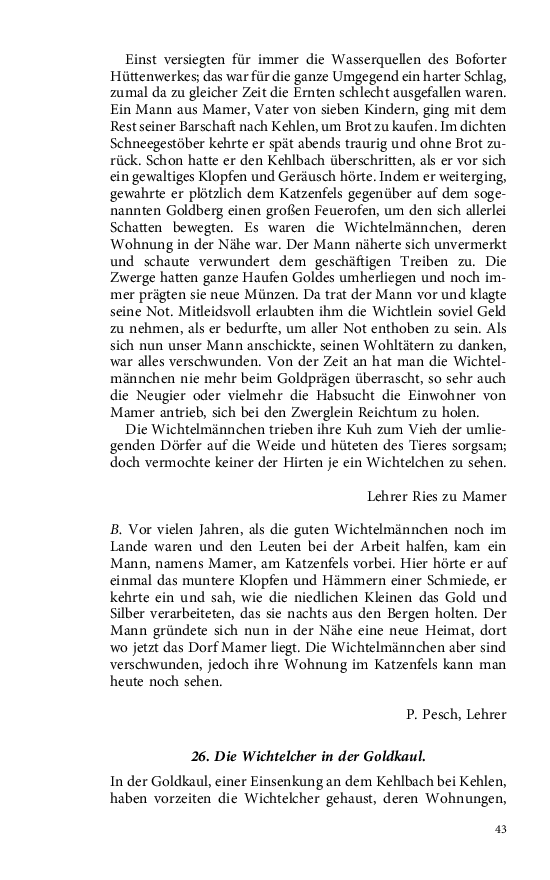 Einst versiegten für immer die Wasserquellen des Boforter Hüttenwerkes; das war für die ganze Umgegend ein harter Schlag, zumal da zu gleicher Zeit die Ernten schlecht ausgefallen waren. Ein Mann aus Mamer, Vater von sieben Kindern, ging mit dem Rest seiner Barschaft nach Kehlen, um Brot zu kaufen. Im dichten Schneegestöber kehrte er spät abends traurig und ohne Brot zurück. Schon hatte er den Kehlbach überschritten, als er vor sich ein gewaltiges Klopfen und Geräusch hörte. Indem er weiterging, gewahrte er plötzlich dem Katzenfels gegenüber auf dem sogenannten Goldberg einen großen Feuerofen, um den sich allerlei Schatten bewegten. Es waren die Wichtelmännchen, deren Wohnung in der Nähe war. Der Mann näherte sich unvermerkt und schaute verwundert dem geschäftigen Treiben zu. Die Zwerge hatten ganze Haufen Goldes umherliegen und noch immer prägten sie neue Münzen. Da trat der Mann vor und klagte seine Not. Mitleidsvoll erlaubten ihm die Wichtlein soviel Geld zu nehmen, als er bedurfte, um aller Not enthoben zu sein. Als sich nun unser Mann anschickte, seinen Wohltätern zu danken, war alles verschwunden. Von der Zeit an hat man die Wichtelmännchen nie mehr beim Goldprägen überrascht, so sehr auch die Neugier oder vielmehr die Habsucht die Einwohner von Mamer antrieb, sich bei den Zwerglein Reichtum zu holen.

Die Wichtelmännchen trieben ihre Kuh zum Vieh der umliegenden Dörfer auf die Weide und hüteten des Tieres sorgsam; doch vermochte keiner der Hirten je ein Wichtelchen zu sehen.

Lehrer Ries zu Mamer

B. Vor vielen Jahren, als die guten Wichtelmännchen noch im Lande waren und den Leuten bei der Arbeit halfen, kam ein Mann, namens Mamer, am Katzenfels vorbei. Hier hörte er auf einmal das muntere Klopfen und Hämmern einer Schmiede, er kehrte ein und sah, wie die niedlichen Kleinen das Gold und Silber verarbeiteten, das sie nachts aus den Bergen holten. Der Mann gründete sich nun in der Nähe eine neue Heimat, dort wo jetzt das Dorf Mamer liegt. Die Wichtelmännchen aber sind verschwunden, jedoch ihre Wohnung im Katzenfels kann man heute noch sehen.

P. Pesch, Lehrer

26. Die Wichtelcher in der Goldkaul.

In der Goldkaul, einer Einsenkung an dem Kehlbach bei Kehlen, haben vorzeiten die Wichtelcher gehaust, deren Wohnungen,

43